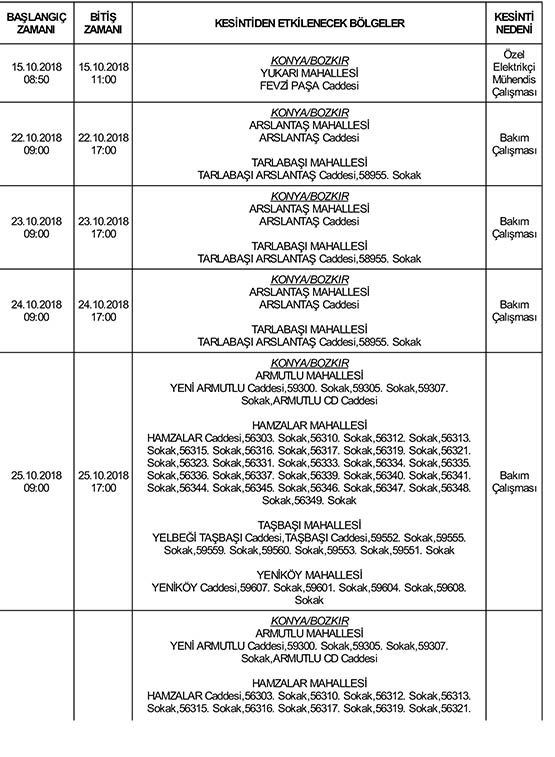 | BAŞLANGIÇ ZAMANI | BİTİŞ ZAMANI | KESİNTİDEN ETKİLENECEK BÖLGELER | KESİNTİ NEDENİ |
|---|---|---|---|
| 15.10.2018 08:50 | 15.10.2018 11:00 | KONYA/BOZKIR YUKARI MAHALLESİ FEVZİ PAŞA Caddesi | Özel Elektrikçi Mühendis Çalışması |
| 22.10.2018 09:00 | 22.10.2018 17:00 | KONYA/BOZKIR ARSLANTAŞ MAHALLESİ ARSLANTAŞ Caddesi TARLABAŞI MAHALLESİ TARLABAŞI ARSLANTAŞ Caddesi,58955. Sokak | Bakım Çalışması |
| 23.10.2018 09:00 | 23.10.2018 17:00 | KONYA/BOZKIR ARSLANTAŞ MAHALLESİ ARSLANTAŞ Caddesi TARLABAŞI MAHALLESİ TARLABAŞI ARSLANTAŞ Caddesi,58955. Sokak | Bakım Çalışması |
| 24.10.2018 09:00 | 24.10.2018 17:00 | KONYA/BOZKIR ARSLANTAŞ MAHALLESİ ARSLANTAŞ Caddesi TARLABAŞI MAHALLESİ TARLABAŞI ARSLANTAŞ Caddesi,58955. Sokak | Bakım Çalışması |
| 25.10.2018 09:00 | 25.10.2018 17:00 | KONYA/BOZKIR ARMUTLU MAHALLESİ YENİ ARMUTLU Caddesi,59300. Sokak,59305. Sokak,59307. Sokak,ARMUTLU CD Caddesi HAMZALAR MAHALLESİ HAMZALAR Caddesi,56303. Sokak,56310. Sokak,56312. Sokak,56313. Sokak,56315. Sokak,56316. Sokak,56317. Sokak,56319. Sokak,56321. Sokak,56323. Sokak,56331. Sokak,56333. Sokak,56334. Sokak,56335. Sokak,56336. Sokak,56337. Sokak,56339. Sokak,56340. Sokak,56341. Sokak,56344. Sokak,56345. Sokak,56346. Sokak,56347. Sokak,56348. Sokak,56349. Sokak TAŞBAŞI MAHALLESİ YELBEĞİ TAŞBAŞI Caddesi,TAŞBAŞI Caddesi,59552. Sokak,59555. Sokak,59559. Sokak,59560. Sokak,59553. Sokak,59551. Sokak YENİKÖY MAHALLESİ YENİKÖY Caddesi,59607. Sokak,59601. Sokak,59604. Sokak,59608. Sokak | Bakım Çalışması |
| | | KONYA/BOZKIR ARMUTLU MAHALLESİ YENİ ARMUTLU Caddesi,59300. Sokak,59305. Sokak,59307. Sokak,ARMUTLU CD Caddesi HAMZALAR MAHALLESİ HAMZALAR Caddesi,56303. Sokak,56310. Sokak,56312. Sokak,56313. Sokak,56315. Sokak,56316. Sokak,56317. Sokak,56319. Sokak,56321. | |